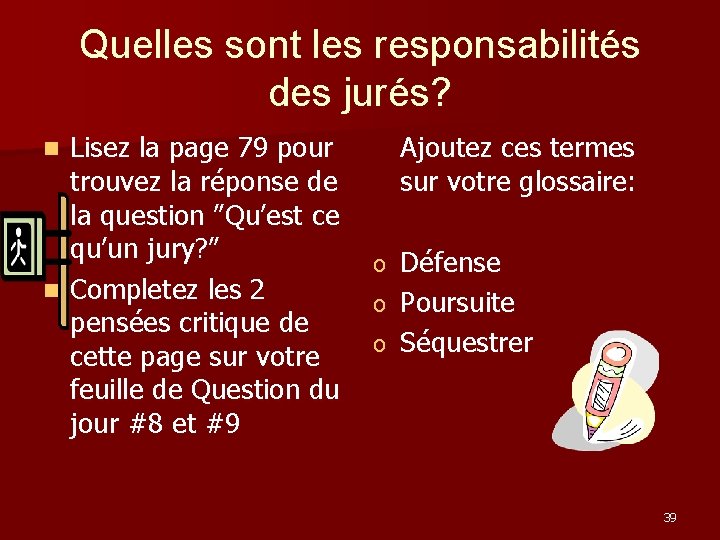 Quelles sont les responsabilités des jurés?

Lisez la page 79 pour trouvez la réponse de la question ”Qu’est ce qu’un jury?”

Completez les 2 pensées critique de cette page sur votre feuille de Question du jour #8 et #9

Ajoutez ces termes sur votre glossaire:

o Défense
o Poursuite
o Séquestrer

39